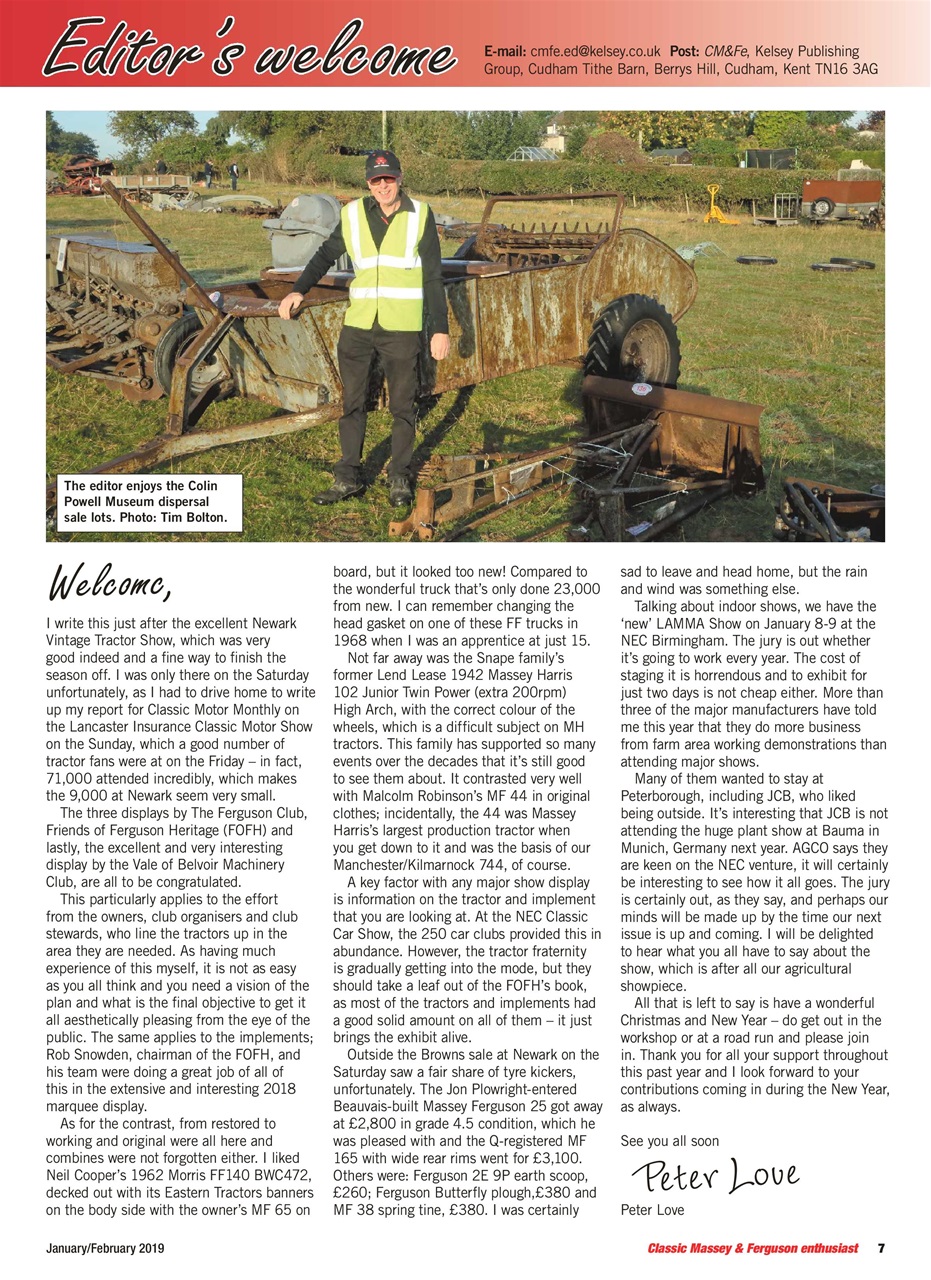 Editor's welcome

E-mail: cmfe.ed@kelsey.co.uk Post: CM&Fe, Kelsey Publishing Group, Cudham Tithe Barn, Berrys Hill, Cudham, Kent TN16 3AG

The editor enjoys the Colin Powell Museum dispersal sale lots. Photo: Tim Bolton.

Welcome,

I write this just after the excellent Newark Vintage Tractor Show, which was very good indeed and a fine way to finish the season off. I was only there on the Saturday unfortunately, as I had to drive home to write up my report for Classic Motor Monthly on the Lancaster Insurance Classic Motor Show on the Sunday, which a good number of tractor fans were at on the Friday – in fact, 71,000 attended incredibly, which makes the 9,000 at Newark seem very small.

The three displays by The Ferguson Club, Friends of Ferguson Heritage (FOFH) and lastly, the excellent and very interesting display by the Vale of Belvoir Machinery Club, are all to be congratulated.

This particularly applies to the effort from the owners, club organisers and club stewards, who line the tractors up in the area they are needed. As having much experience of this myself, it is not as easy as you all think and you need a vision of the plan and what is the final objective to get it all aesthetically pleasing from the eye of the public. The same applies to the implements; Rob Snowden, chairman of the FOFH, and his team were doing a great job of all of this in the extensive and interesting 2018 marquee display.

As for the contrast, from restored to working and original were all here and combines were not forgotten either. I liked Neil Cooper's 1962 Morris FF140 BWC472, decked out with its Eastern Tractors banners on the body side with the owner's MF 65 on board, but it looked too new! Compared to the wonderful truck that's only done 23,000 from new. I can remember changing the head gasket on one of these FF trucks in 1968 when I was an apprentice at just 15.

Not far away was the Snape family's former Lend Lease 1942 Massey Harris 102 Junior Twin Power (extra 200rpm) High Arch, with the correct colour of the wheels, which is a difficult subject on MH tractors. This family has supported so many events over the decades that it's still good to see them about. It contrasted very well with Malcolm Robinson's MF 44 in original clothes; incidentally, the 44 was Massey Harris's largest production tractor when you get down to it and was the basis of our Manchester/Kilmarnock 744, of course.

A key factor with any major show display is information on the tractor and implement that you are looking at. At the NEC Classic Car Show, the 250 car clubs provided this in abundance. However, the tractor fraternity is gradually getting into the mode, but they should take a leaf out of the FOFH's book, as most of the tractors and implements had a good solid amount on all of them – it just brings the exhibit alive.

Outside the Browns sale at Newark on the Saturday saw a fair share of tyre kickers, unfortunately. The Jon Plowright-entered Beauvais-built Massey Ferguson 25 got away at £2,800 in grade 4.5 condition, which he was pleased with and the Q-registered MF 165 with wide rear rims went for £3,100. Others were: Ferguson 2E 9P earth scoop, £260; Ferguson Butterfly plough,£380 and MF 38 spring tine, £380. I was certainly sad to leave and head home, but the rain and wind was something else.

Talking about indoor shows, we have the 'new' LAMMA Show on January 8-9 at the NEC Birmingham. The jury is out whether it's going to work every year. The cost of staging it is horrendous and to exhibit for just two days is not cheap either. More than three of the major manufacturers have told me this year that they do more business from farm area working demonstrations than attending major shows.

Many of them wanted to stay at Peterborough, including JCB, who liked being outside. It's interesting that JCB is not attending the huge plant show at Bauma in Munich, Germany next year. AGCO says they are keen on the NEC venture, it will certainly be interesting to see how it all goes. The jury is certainly out, as they say, and perhaps our minds will be made up by the time our next issue is up and coming. I will be delighted to hear what you all have to say about the show, which is after all our agricultural showpiece.

All that is left to say is have a wonderful Christmas and New Year – do get out in the workshop or at a road run and please join in. Thank you for all your support throughout this past year and I look forward to your contributions coming in during the New Year, as always.

See you all soon

Peter Love

Peter Love

January/February 2019

Classic Massey & Ferguson enthusiast 7